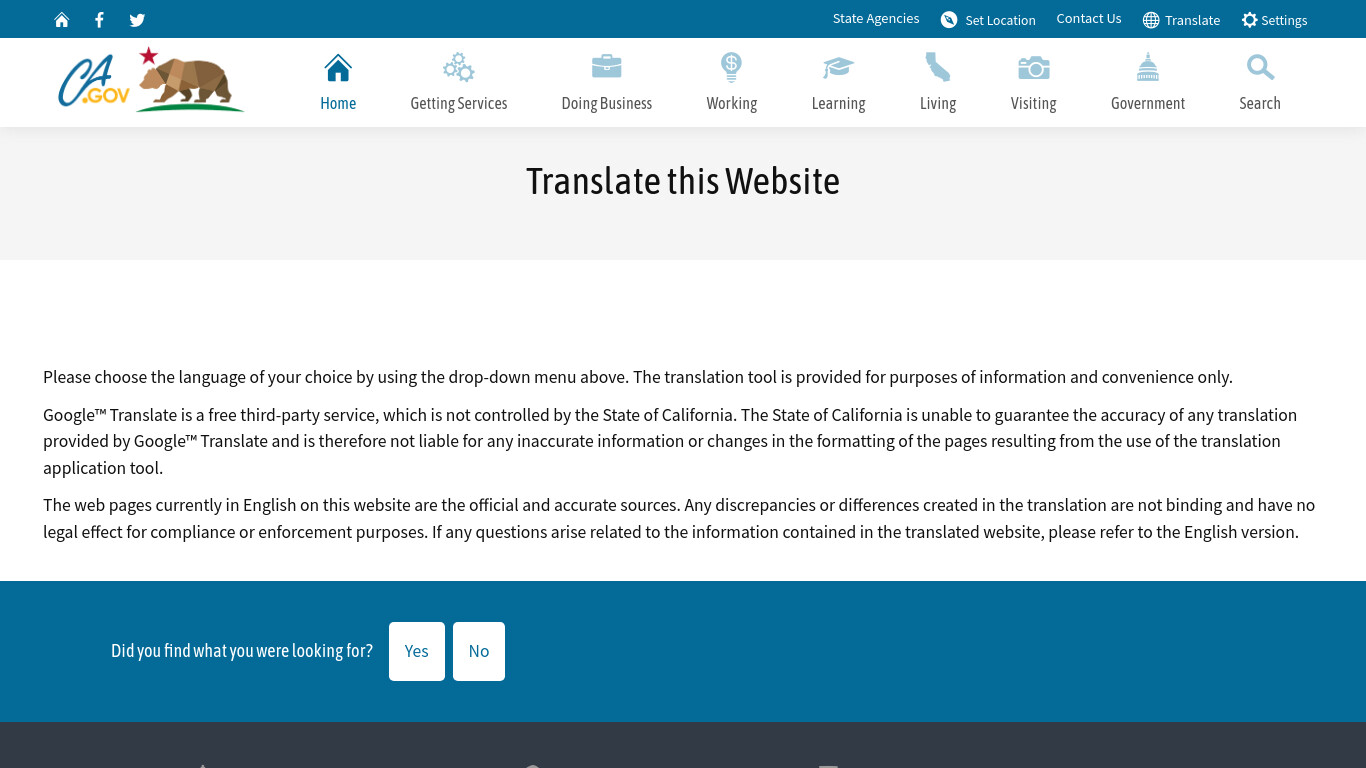 State Agencies Set Location Contact Us Translate Settings

CA.GOV

Home Getting Services Doing Business Working Learning Living Visiting Government Search

Translate this Website

Please choose the language of your choice by using the drop-down menu above. The translation tool is provided for purposes of information and convenience only.

Google™ Translate is a free third-party service, which is not controlled by the State of California. The State of California is unable to guarantee the accuracy of any translation provided by Google™ Translate and is therefore not liable for any inaccurate information or changes in the formatting of the pages resulting from the use of the translation application tool.

The web pages currently in English on this website are the official and accurate sources. Any discrepancies or differences created in the translation are not binding and have no legal effect for compliance or enforcement purposes. If any questions arise related to the information contained in the translated website, please refer to the English version.

Did you find what you were looking for? Yes No